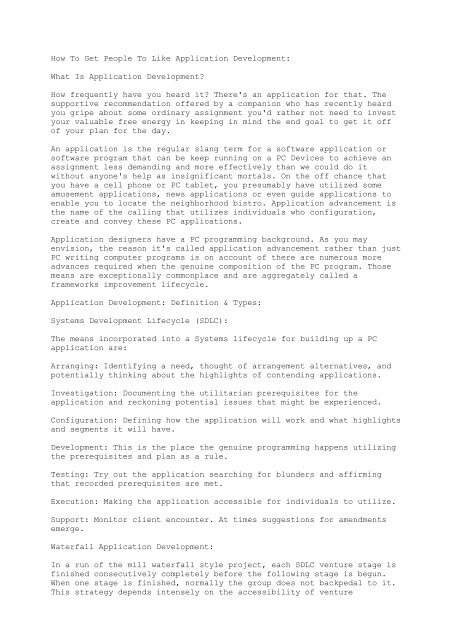 How To Get People To Like Application Development:

What Is Application Development?

How frequently have you heard it? There's an application for that. The supportive recommendation offered by a companion who has recently heard you gripe about some ordinary assignment you'd rather not need to invest your valuable free energy in keeping in mind the end goal to get it off of your plan for the day.

An application is the regular slang term for a software application or software program that can be keep running on a PC Devices to achieve an assignment less demanding and more effectively than we could do it without anyone's help as insignificant mortals. On the off chance that you have a cell phone or PC tablet, you presumably have utilized some amusement applications, news applications or even guide applications to enable you to locate the neighborhood bistro. Application advancement is the name of the calling that utilizes individuals who configuration, create and convey these PC applications.

Application designers have a PC programming background. As you may envision, the reason it's called application advancement rather than just PC writing computer programs is on account of there are numerous more advances required when the genuine composition of the PC program. Those means are exceptionally commonplace and are aggregately called a frameworks improvement lifecycle.

Application Development: Definition & Types:

Systems Development Lifecycle (SDLC):

The means incorporated into a Systems lifecycle for building up a PC application are:

Arranging: Identifying a need, thought of arrangement alternatives, and potentially thinking about the highlights of contending applications.

Investigation: Documenting the utilitarian prerequisites for the application and reckoning potential issues that might be experienced.

Configuration: Defining how the application will work and what highlights and segments it will have.

Development: This is the place the genuine programming happens utilizing the prerequisites and plan as a rule.

Testing: Try out the application searching for blunders and affirming that recorded prerequisites are met.

Execution: Making the application accessible for individuals to utilize.

Support: Monitor client encounter. At times suggestions for amendments emerge.

Waterfall Application Development:

In a run of the mill waterfall style project, each SDLC venture stage is finished consecutively completely before the following stage is begun. When one stage is finished, normally the group does not backpedal to it. This strategy depends intensely on the accessibility of venture